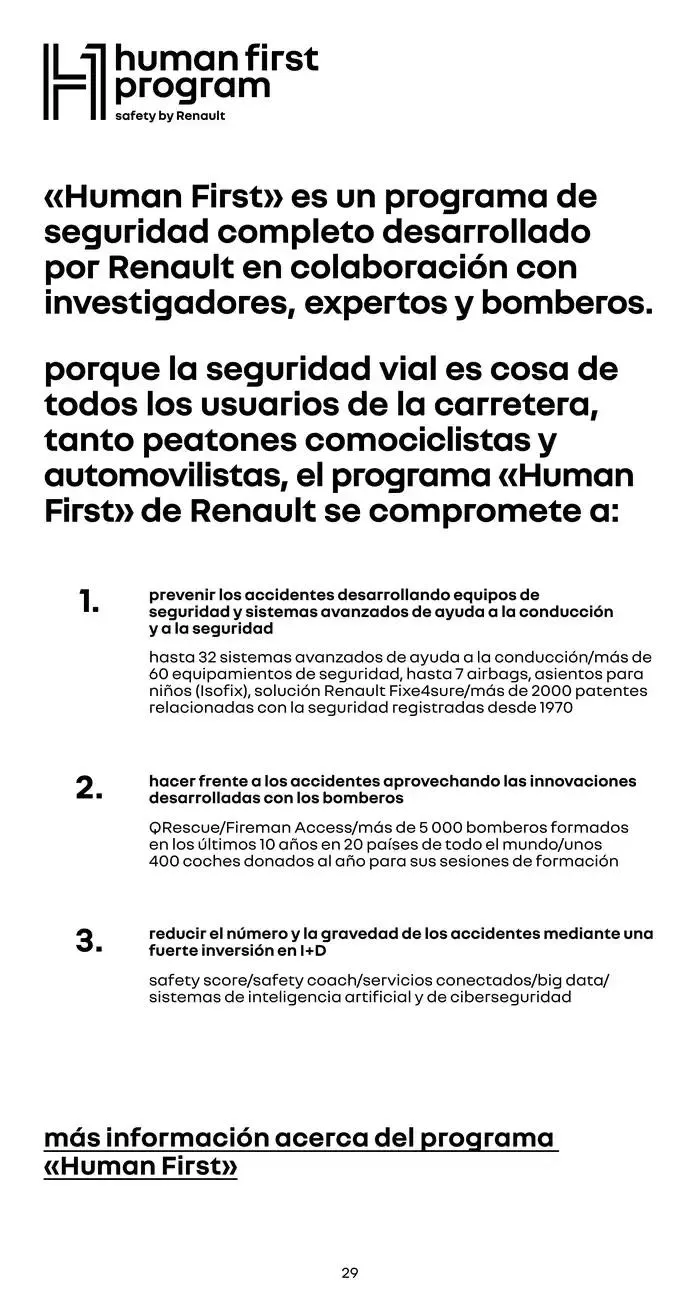 human first program
safety by Renault

«Human First» es un programa de seguridad completo desarrollado por Renault en colaboración con investigadores, expertos y bomberos.

porque la seguridad vial es cosa de todos los usuarios de la carretera, tanto peatones comociclistas y automovilistas, el programa «Human First» de Renault se compromete a:

1. prevenir los accidentes desarrollando equipos de seguridad y sistemas avanzados de ayuda a la conducción y a la seguridad

hasta 32 sistemas avanzados de ayuda a la conducción/más de 60 equipamientos de seguridad, hasta 7 airbags, asientos para niños (Isofix), solución Renault Fixe4sure/más de 2000 patentes relacionadas con la seguridad registradas desde 1970

2. hacer frente a los accidentes aprovechando las innovaciones desarrolladas con los bomberos

QRescue/Fireman Access/más de 5 000 bomberos formados en los últimos 10 años en 20 países de todo el mundo/unos 400 coches donados al año para sus sesiones de formación

3. reducir el número y la gravedad de los accidentes mediante una fuerte inversión en I+D

safety score/safety coach/servicios conectados/big data/ sistemas de inteligencia artificial y de ciberseguridad

más información acerca del programa «Human First»

29